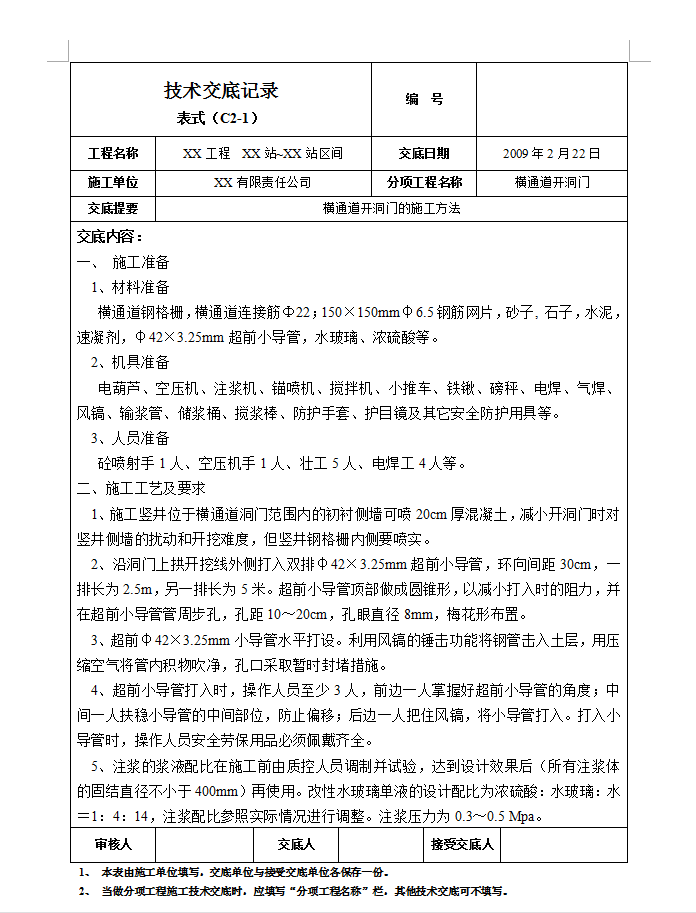 | 技术交底记录 表式（C2-1） | | 编　号 | |
|---|---|---|---|
| 工程名称 | XX 工程　XX 站~XX 站区间 | 交底日期 | 2009 年 2 月 22 日 |
| 施工单位 | XX 有限责任公司 | 分项工程名称 | 横通道开洞门 |
| 交底提要 | 横通道开洞门的施工方法 | | |

交底内容：

一、 施工准备

1、材料准备

横通道钢格栅，横通道连接筋Φ22；150×150mmΦ6.5 钢筋网片，砂子，石子，水泥，速凝剂，Φ42×3.25mm 超前小导管，水玻璃、浓硫酸等。

2、机具准备

电葫芦、空压机、注浆机、锚喷机、搅拌机、小推车、铁锹、磅秤、电焊、气焊、风镐、输浆管、储浆桶、搅浆棒、防护手套、护目镜及其它安全防护用具等。

3、人员准备

砼喷射手 1 人、空压机手 1 人、壮工 5 人、电焊工 4 人等。

二、施工工艺及要求

1、施工竖井位于横通道洞门范围内的初衬侧墙可喷 20cm 厚混凝土，减小开洞门时对竖井侧墙的扰动和开挖难度，但竖井钢格栅内侧要喷实。

2、沿洞门上拱开挖线外侧打入双排Φ42×3.25mm 超前小导管，环向间距 30cm，一排长为 2.5m，另一排长为 5 米。超前小导管顶部做成圆锥形，以减小打入时的阻力，并在超前小导管管周步孔，孔距 10～20cm，孔眼直径 8mm，梅花形布置。

3、超前Φ42×3.25mm 小导管水平打设。利用风镐的锤击功能将钢管击入土层，用压缩空气将管内积物吹净，孔口采取暂时封堵措施。

4、超前小导管打入时，操作人员至少 3 人，前边一人掌握好超前小导管的角度；中间一人扶稳小导管的中间部位，防止偏移；后边一人把住风镐，将小导管打入。打入小导管时，操作人员安全劳保用品必须佩戴齐全。

5、注浆的浆液配比在施工前由质控人员调制并试验，达到设计效果后（所有注浆体的固结直径不小于 400mm）再使用。改性水玻璃单液的设计配比为浓硫酸：水玻璃：水=1：4：14，注浆配比参照实际情况进行调整。注浆压力为 0.3～0.5 Mpa。

| 审核人 | | 交底人 | | 接受交底人 | |
|---|---|---|---|---|---|

1、 本表由施工单位填写，交底单位与接受交底单位各保存一份。

2、 当做分项工程施工技术交底时，应填写“分项工程名称”栏，其他技术交底可不填写。